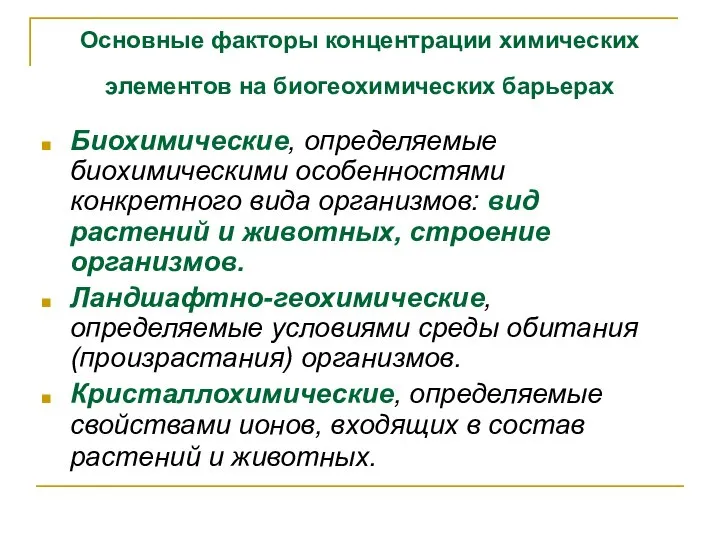 Основные факторы концентрации химических элементов на биогеохимических барьерах

Биохимические, определяемые биохимическими особенностями конкретного вида организмов: вид растений и животных, строение организмов.

Ландшафтно-геохимические, определяемые условиями среды обитания (произрастания) организмов.

Кристаллохимические, определяемые свойствами ионов, входящих в состав растений и животных.